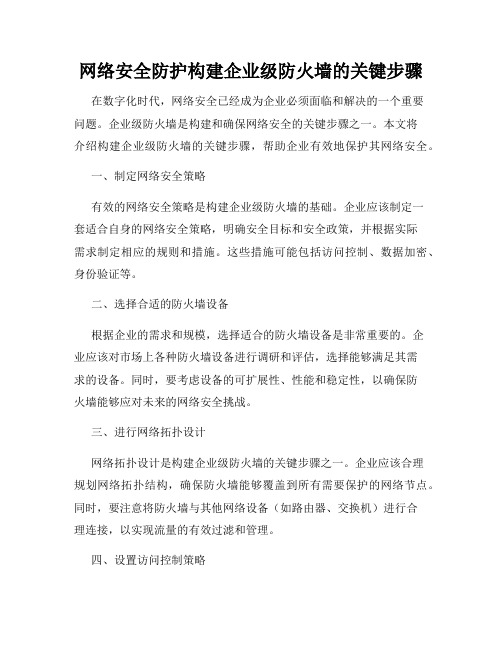 网络安全防护构建企业级防火墙的关键步骤

在数字化时代，网络安全已经成为企业必须面临和解决的一个重要问题。企业级防火墙是构建和确保网络安全的关键步骤之一。本文将介绍构建企业级防火墙的关键步骤，帮助企业有效地保护其网络安全。

一、制定网络安全策略

有效的网络安全策略是构建企业级防火墙的基础。企业应该制定一套适合自身的网络安全策略，明确安全目标和安全政策，并根据实际需求制定相应的规则和措施。这些措施可能包括访问控制、数据加密、身份验证等。

二、选择合适的防火墙设备

根据企业的需求和规模，选择适合的防火墙设备是非常重要的。企业应该对市场上各种防火墙设备进行调研和评估，选择能够满足其需求的设备。同时，要考虑设备的可扩展性、性能和稳定性，以确保防火墙能够应对未来的网络安全挑战。

三、进行网络拓扑设计

网络拓扑设计是构建企业级防火墙的关键步骤之一。企业应该合理规划网络拓扑结构，确保防火墙能够覆盖到所有需要保护的网络节点。同时，要注意将防火墙与其他网络设备（如路由器、交换机）进行合理连接，以实现流量的有效过滤和管理。

四、设置访问控制策略